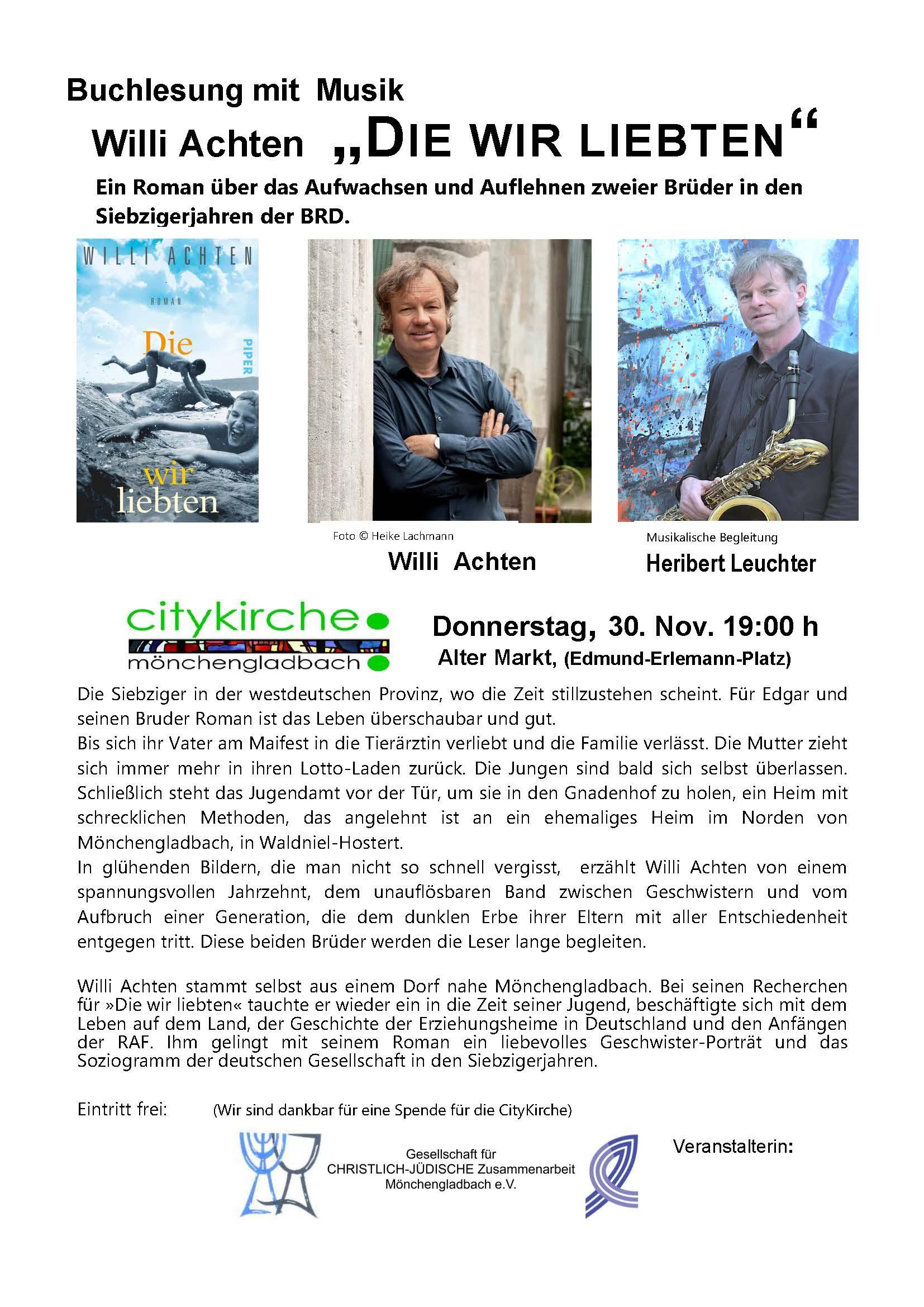 Buchlesung mit Musik

Willi Achten „DIE WIR LIEBTEN“

Ein Roman über das Aufwachsen und Auflehnen zweier Brüder in den Siebzigerjahren der BRD.

WILLI ACHTEN

ROMAN

Die wir liebten

PIPER

Foto © Heike Lachmann

Willi Achten

Musikalische Begleitung

Heribert Leuchter

citykirche mönchengladbach

Donnerstag, 30. Nov. 19:00 h

Alter Markt, (Edmund-Erlemann-Platz)

Die Siebziger in der westdeutschen Provinz, wo die Zeit stillzustehen scheint. Für Edgar und seinen Bruder Roman ist das Leben überschaubar und gut.
Bis sich ihr Vater am Maifest in die Tierärztin verliebt und die Familie verlässt. Die Mutter zieht sich immer mehr in ihren Lotto-Laden zurück. Die Jungen sind bald sich selbst überlassen. Schließlich steht das Jugendamt vor der Tür, um sie in den Gnadenhof zu holen, ein Heim mit schrecklichen Methoden, das angelehnt ist an ein ehemaliges Heim im Norden von Mönchengladbach, in Waldniel-Hostert.
In glühenden Bildern, die man nicht so schnell vergisst, erzählt Willi Achten von einem spannungsvollen Jahrzehnt, dem unauflösbaren Band zwischen Geschwistern und vom Aufbruch einer Generation, die dem dunklen Erbe ihrer Eltern mit aller Entschiedenheit entgegen tritt. Diese beiden Brüder werden die Leser lange begleiten.

Willi Achten stammt selbst aus einem Dorf nahe Mönchengladbach. Bei seinen Recherchen für »Die wir liebten« tauchte er wieder ein in die Zeit seiner Jugend, beschäftigte sich mit dem Leben auf dem Land, der Geschichte der Erziehungsheime in Deutschland und den Anfängen der RAF. Ihm gelingt mit seinem Roman ein liebevolles Geschwister-Porträt und das Soziogramm der deutschen Gesellschaft in den Siebzigerjahren.

Eintritt frei: (Wir sind dankbar für eine Spende für die CityKirche)

Gesellschaft für CHRISTLICH-JÜDISCHE Zusammenarbeit Mönchengladbach e.V.

Veranstalterin: